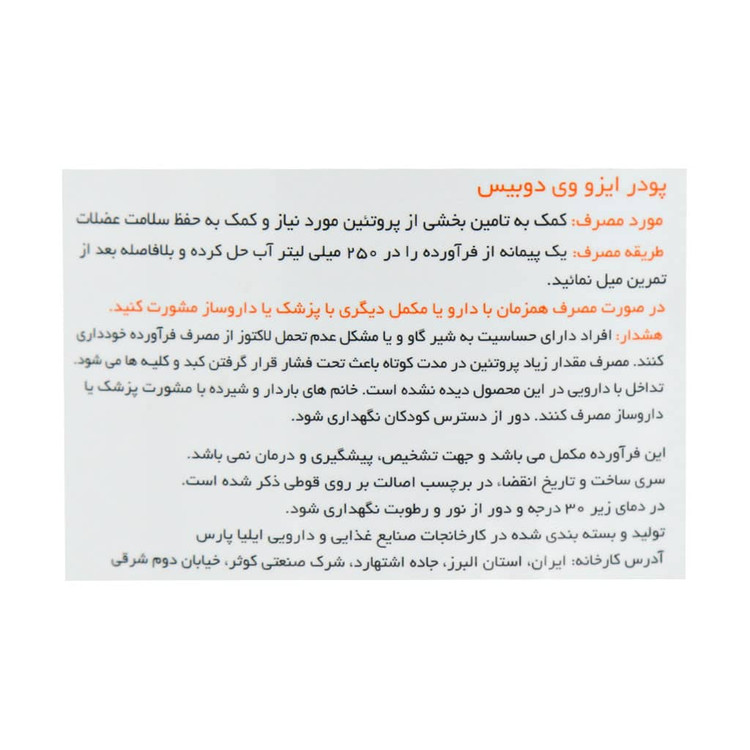 پودر ایزو وی دوبیس

مورد مصرف: کمک به تامین بخشی از پروتئین مورد نیاز و کمک به حفظ سلامت عضلات

طریقه مصرف: یک پیمانه از فرآورده را در ۲۵۰ میلی لیتر آب حل کرده و بلافاصله بعد از تمرین میل نمائید.

در صورت مصرف همزمان با دارو یا مکمل دیگری با پزشک یا داروساز مشورت کنید.

هشدار: افراد دارای حساسیت به شیر گاو و یا مشکل عدم تحمل لاکتوز از مصرف فرآورده خودداری کنند. مصرف مقدار زیاد پروتئین در مدت کوتاه باعث تحت فشار قرار گرفتن کبد و کلیه ها می شود. تداخل با دارویی در این محصول دیده نشده است. خانم های باردار و شیرده با مشورت پزشک یا داروساز مصرف کنند. دور از دسترس کودکان نگهداری شود.

این فرآورده مکمل می باشد و جهت تشخیص، پیشگیری و درمان نمی باشد.
سری ساخت و تاریخ انقضا، در برچسب اصالت بر روی قوطی ذکر شده است.
در دمای زیر ۳۰ درجه و دور از نور و رطوبت نگهداری شود.
تولید و بسته بندی شده در کارخانجات صنایع غذایی و دارویی ایلیا پارس
آدرس کارخانه: ایران، استان البرز، جاده اشتهارد، شرک صنعتی کوثر، خیابان دوم شرقی